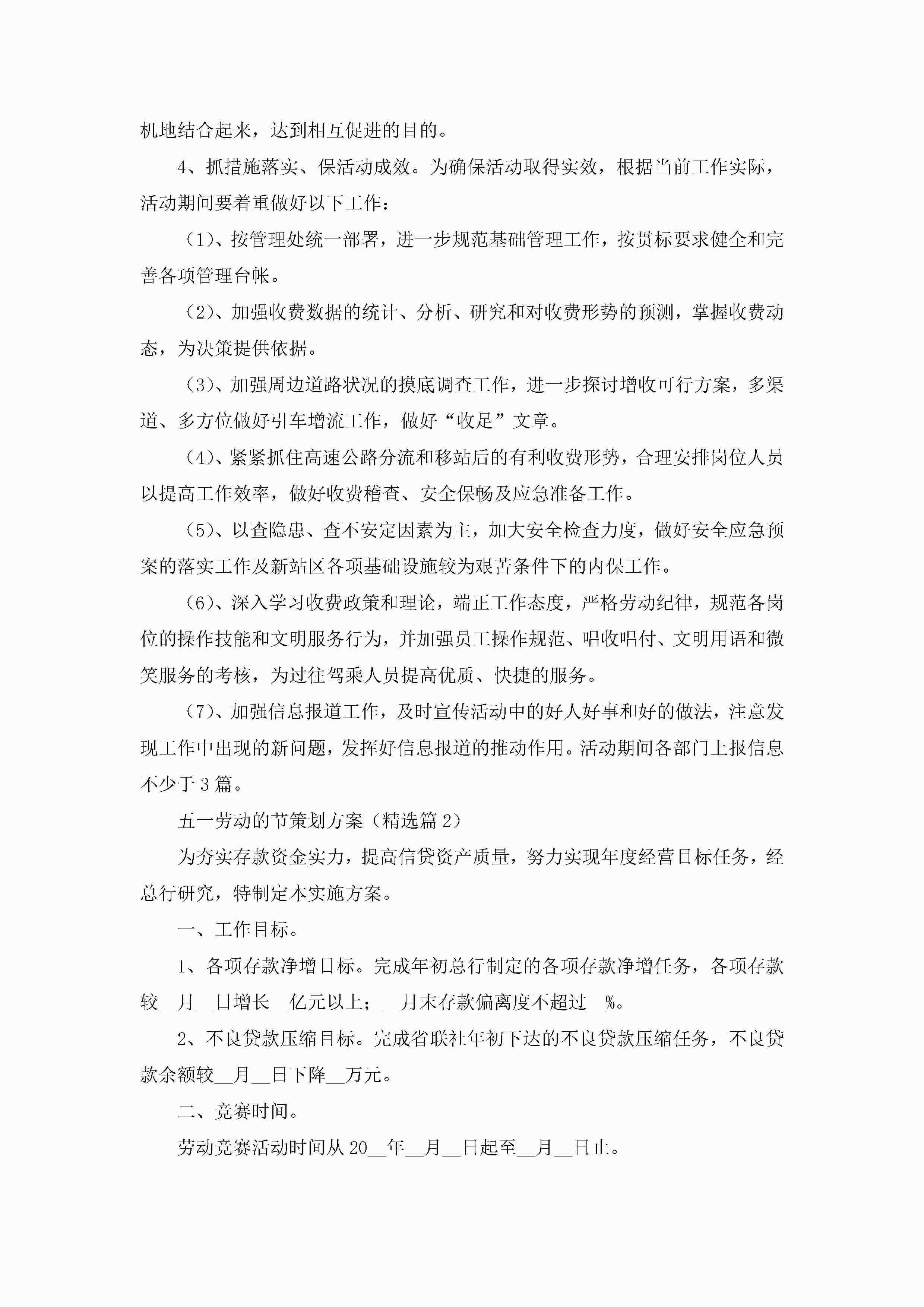 机地结合起来，达到相互促进的目的。

4、抓措施落实、保活动成效。为确保活动取得实效，根据当前工作实际，活动期间要着重做好以下工作：

（1）、按管理处统一部署，进一步规范基础管理工作，按贯标要求健全和完善各项管理台帐。

（2）、加强收费数据的统计、分析、研究和对收费形势的预测，掌握收费动态，为决策提供依据。

（3）、加强周边道路状况的摸底调查工作，进一步探讨增收可行方案，多渠道、多方位做好引车增流工作，做好“收足”文章。

（4）、紧紧抓住高速公路分流和移站后的有利收费形势，合理安排岗位人员以提高工作效率，做好收费稽查、安全保畅及应急准备工作。

（5）、以查隐患、查不安定因素为主，加大安全检查力度，做好安全应急预案的落实工作及新站区各项基础设施较为艰苦条件下的内保工作。

（6）、深入学习收费政策和理论，端正工作态度，严格劳动纪律，规范各岗位的操作技能和文明服务行为，并加强员工操作规范、唱收唱付、文明用语和微笑服务的考核，为过往驾乘人员提高优质、快捷的服务。

（7）、加强信息报道工作，及时宣传活动中的好人好事和好的做法，注意发现工作中出现的新问题，发挥好信息报道的推动作用。活动期间各部门上报信息不少于3篇。

五一劳动的节策划方案（精选篇2）

为夯实存款资金实力，提高信贷资产质量，努力实现年度经营目标任务，经总行研究，特制定本实施方案。

一、工作目标。

1、各项存款净增目标。完成年初总行制定的各项存款净增任务，各项存款较__月__日增长__亿元以上；__月末存款偏离度不超过__%。

2、不良贷款压缩目标。完成省联社年初下达的不良贷款压缩任务，不良贷款余额较__月__日下降__万元。

二、竞赛时间。

劳动竞赛活动时间从20__年__月__日起至__月__日止。